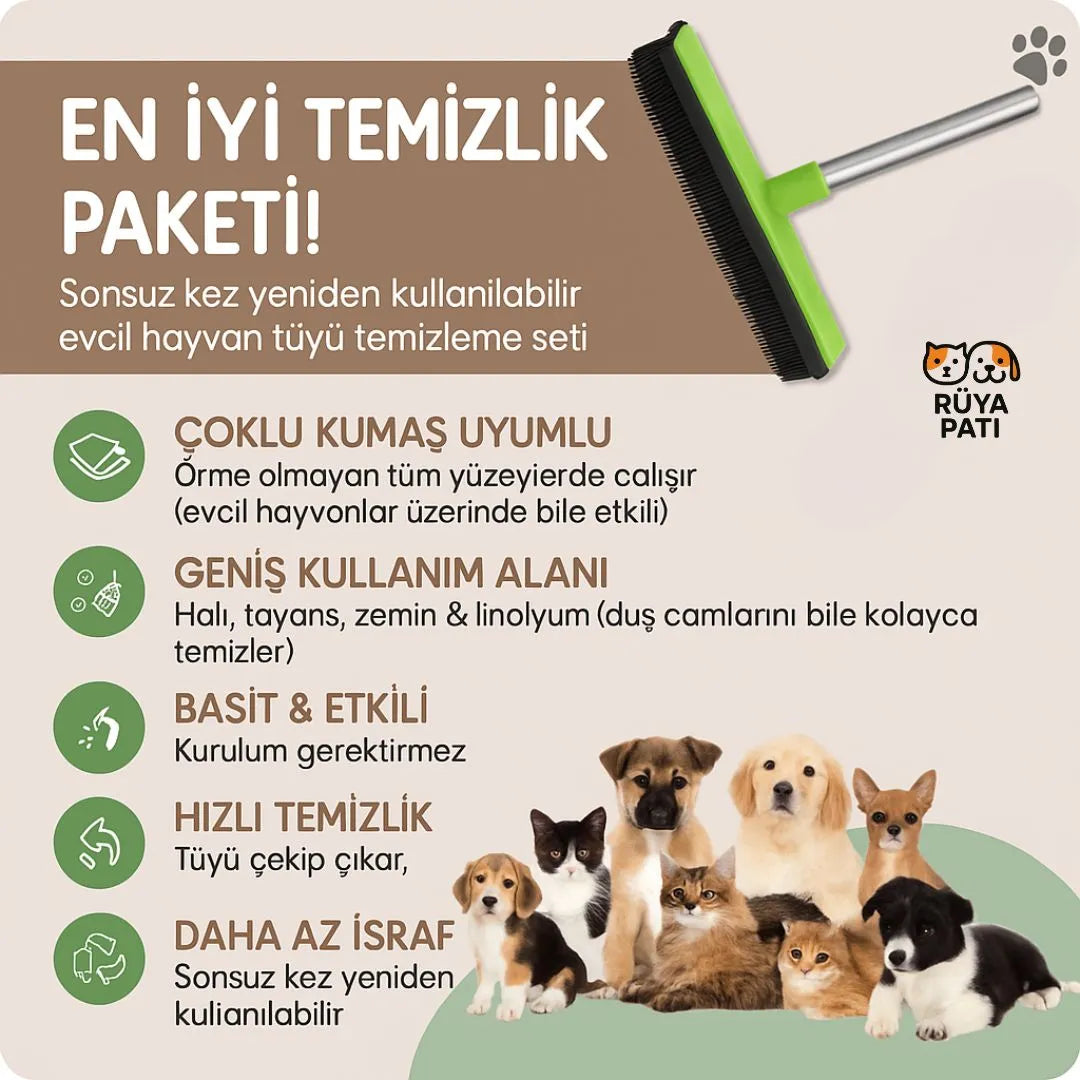 EN İYİ TEMİZLİK PAKETİ!

Sonsuz kez yeniden kullanilabilir evcil hayvan tüyü temizleme seti

RÜYA PATI

ÇOKLU KUMAŞ UYUMLU
Örme olmayan tüm yüzeyierde calışır (evcil hayvonlar üzerinde bile etkili)

GENİŞ KULLANIM ALANI
Halı, tayans, zemin & linolyum (duş camlarını bile kolayca temizler)

BASİT & ETKİLİ
Kurulum gerektirmez

HIZLI TEMİZLİK
Tüyü çekip çıkar,

DAHA AZ İSRAF
Sonsuz kez yeniden kulianılabilir